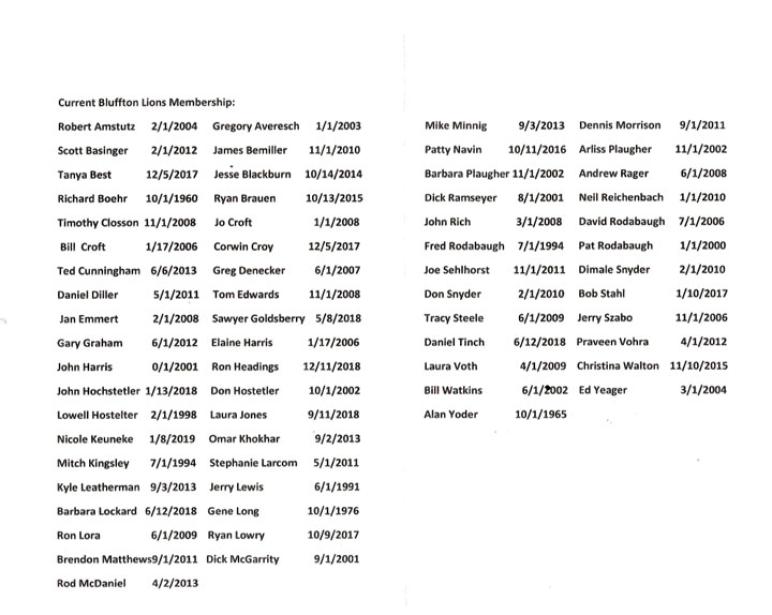 Current Bluffton Lions Membership:

| | | | |
|---|---|---|---|
| Robert Amstutz | 2/1/2004 | Gregory Averesch | 1/1/2003 |
| Scott Basinger | 2/1/2012 | James Bemiller | 11/1/2010 |
| Tanya Best | 12/5/2017 | Jesse Blackburn | 10/14/2014 |
| Richard Boehr | 10/1/1960 | Ryan Brauen | 10/13/2015 |
| Timothy Closson | 11/1/2008 | Jo Croft | 1/1/2008 |
| Bill Croft | 1/17/2006 | Corwin Croy | 12/5/2017 |
| Ted Cunningham | 6/6/2013 | Greg Denecker | 6/1/2007 |
| Daniel Diller | 5/1/2011 | Tom Edwards | 11/1/2008 |
| Jan Emmert | 2/1/2008 | Sawyer Goldsberry | 5/8/2018 |
| Gary Graham | 6/1/2012 | Elaine Harris | 1/17/2006 |
| John Harris | 0/1/2001 | Ron Headings | 12/11/2018 |
| John Hochstetler | 1/13/2018 | Don Hostetler | 10/1/2002 |
| Lowell Hostelter | 2/1/1998 | Laura Jones | 9/11/2018 |
| Nicole Keuneke | 1/8/2019 | Omar Khokhar | 9/2/2013 |
| Mitch Kingsley | 7/1/1994 | Stephanie Larcom | 5/1/2011 |
| Kyle Leatherman | 9/3/2013 | Jerry Lewis | 6/1/1991 |
| Barbara Lockard | 6/12/2018 | Gene Long | 10/1/1976 |
| Ron Lora | 6/1/2009 | Ryan Lowry | 10/9/2017 |
| Brendon Matthews | 9/1/2011 | Dick McGarrity | 9/1/2001 |
| Rod McDaniel | 4/2/2013 | | |

| | | | |
|---|---|---|---|
| Mike Minnig | 9/3/2013 | Dennis Morrison | 9/1/2011 |
| Patty Navin | 10/11/2016 | Arliss Plaugher | 11/1/2002 |
| Barbara Plaugher | 11/1/2002 | Andrew Rager | 6/1/2008 |
| Dick Ramseyer | 8/1/2001 | Neil Reichenbach | 1/1/2010 |
| John Rich | 3/1/2008 | David Rodabaugh | 7/1/2006 |
| Fred Rodabaugh | 7/1/1994 | Pat Rodabaugh | 1/1/2000 |
| Joe Sehlhorst | 11/1/2011 | Dimale Snyder | 2/1/2010 |
| Don Snyder | 2/1/2010 | Bob Stahl | 1/10/2017 |
| Tracy Steele | 6/1/2009 | Jerry Szabo | 11/1/2006 |
| Daniel Tinch | 6/12/2018 | Praveen Vohra | 4/1/2012 |
| Laura Voth | 4/1/2009 | Christina Walton | 11/10/2015 |
| Bill Watkins | 6/1/2002 | Ed Yeager | 3/1/2004 |
| Alan Yoder | 10/1/1965 | | |